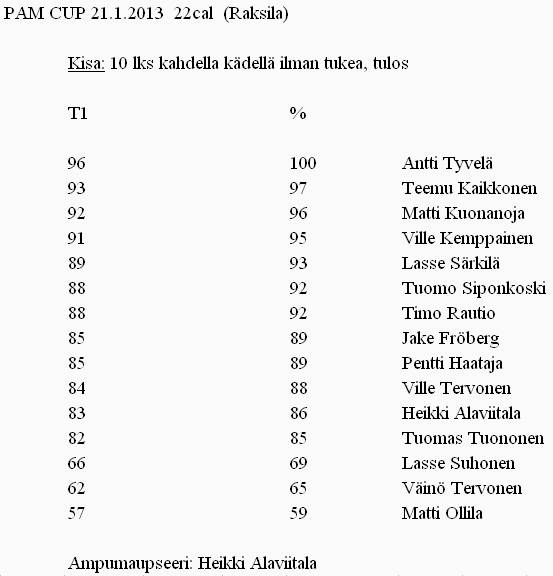 PAM CUP 21.1.2013 22cal (Raksila)

Kisa: 10 lks kahdella kädellä ilman tukea, tulos

| T1 | % | |
|---|---|---|
| 96 | 100 | Antti Tyvelä |
| 93 | 97 | Teemu Kaikkonen |
| 92 | 96 | Matti Kuonanoja |
| 91 | 95 | Ville Kemppainen |
| 89 | 93 | Lasse Särkilä |
| 88 | 92 | Tuomo Siponkoski |
| 88 | 92 | Timo Rautio |
| 85 | 89 | Jake Fröberg |
| 85 | 89 | Pentti Haataja |
| 84 | 88 | Ville Tervonen |
| 83 | 86 | Heikki Alaviitala |
| 82 | 85 | Tuomas Tuononen |
| 66 | 69 | Lasse Suhonen |
| 62 | 65 | Väinö Tervonen |
| 57 | 59 | Matti Ollila |

Ampumaupseeri: Heikki Alaviitala